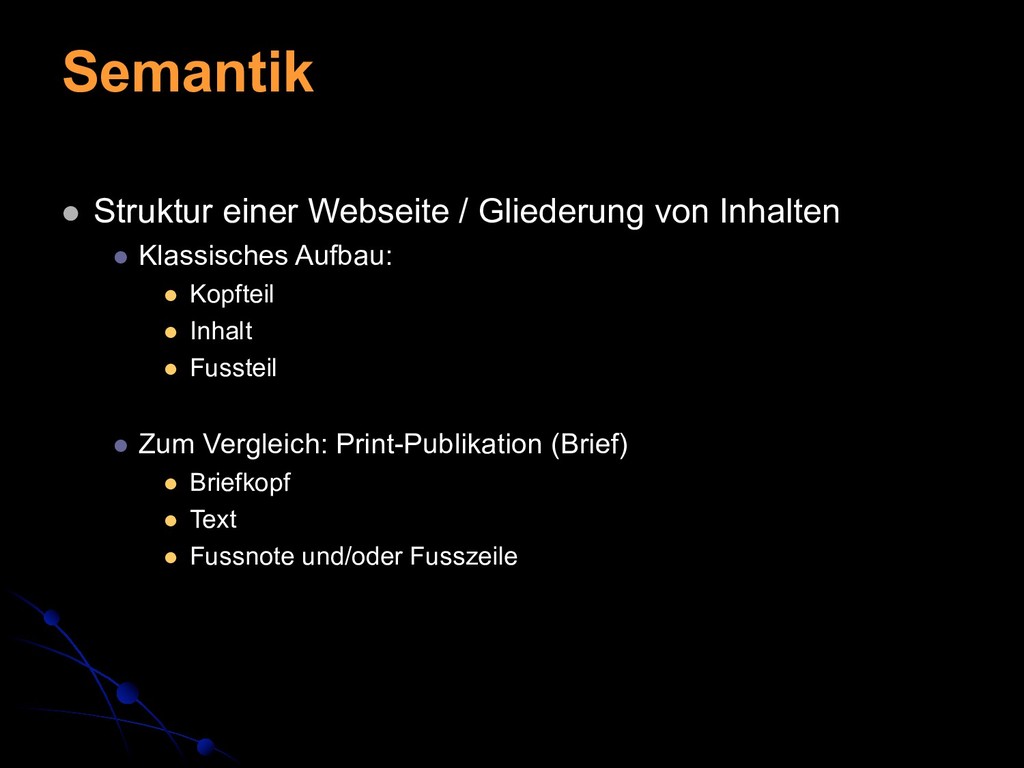 Semantik

• Struktur einer Webseite / Gliederung von Inhalten

• Klassisches Aufbau:

• Kopfteil
• Inhalt
• Fussteil

• Zum Vergleich: Print-Publikation (Brief)

• Briefkopf
• Text
• Fussnote und/oder Fusszeile